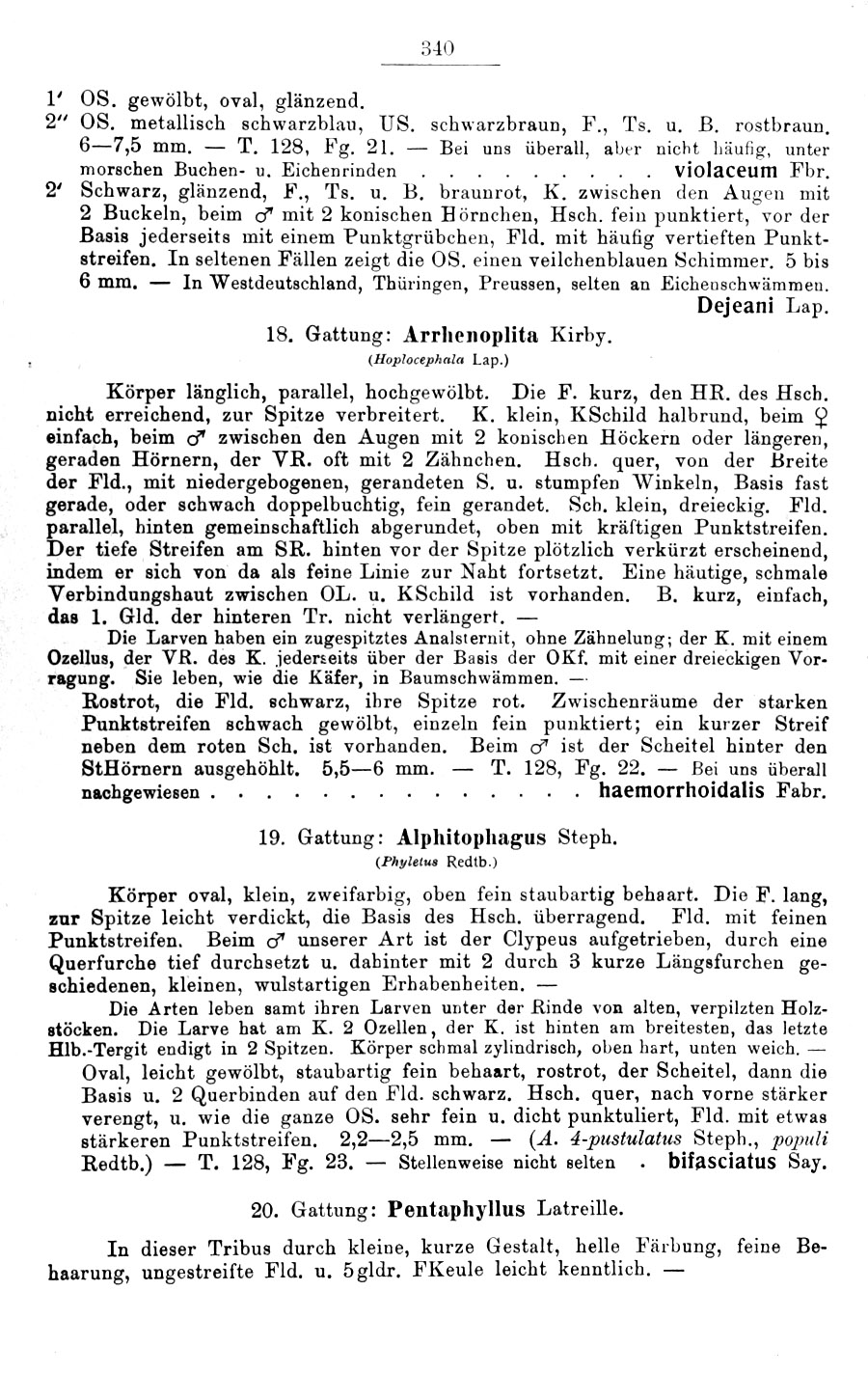 340

1' OS. gewölbt, oval, glänzend.
2'' OS. metallisch schwarzblau, US. schwarzbraun, F., Ts. u. B. rostbraun. 6—7,5 mm. — T. 128, Fg. 21. — Bei uns überall, aber nicht häufig, unter morschen Buchen- u. Eichenrinden . . . . . . . . . violaceum Fbr.
2' Schwarz, glänzend, F., Ts. u. B. braunrot, K. zwischen den Augen mit 2 Buckeln, beim ♂ mit 2 konischen Hörnchen, Hsch. fein punktiert, vor der Basis jederseits mit einem Punktgrübchen, Fld. mit häufig vertieften Punktstreifen. In seltenen Fällen zeigt die OS. einen veilchenblauen Schimmer. 5 bis 6 mm. — In Westdeutschland, Thüringen, Preussen, selten an Eichenschwämmen. Dejeani Lap.

18. Gattung: Arrhenoplita Kirby.
(Hoplocephala Lap.)

Körper länglich, parallel, hochgewölbt. Die F. kurz, den HR. des Hsch. nicht erreichend, zur Spitze verbreitert. K. klein, KSchild halbrund, beim ♀ einfach, beim ♂ zwischen den Augen mit 2 konischen Höckern oder längeren, geraden Hörnern, der VR. oft mit 2 Zähnchen. Hsch. quer, von der Breite der Fld., mit niedergebogenen, gerandeten S. u. stumpfen Winkeln, Basis fast gerade, oder schwach doppelbuchtig, fein gerandet. Sch. klein, dreieckig. Fld. parallel, hinten gemeinschaftlich abgerundet, oben mit kräftigen Punktstreifen. Der tiefe Streifen am SR. hinten vor der Spitze plötzlich verkürzt erscheinend, indem er sich von da als feine Linie zur Naht fortsetzt. Eine häutige, schmale Verbindungshaut zwischen OL. u. KSchild ist vorhanden. B. kurz, einfach, das 1. Gld. der hinteren Tr. nicht verlängert. —
Die Larven haben ein zugespitztes Analsternit, ohne Zähnelung; der K. mit einem Ozellus, der VR. des K. jederseits über der Basis der OKf. mit einer dreieckigen Vorragung. Sie leben, wie die Käfer, in Baumschwämmen. —
Rostrot, die Fld. schwarz, ihre Spitze rot. Zwischenräume der starken Punktstreifen schwach gewölbt, einzeln fein punktiert; ein kurzer Streif neben dem roten Sch. ist vorhanden. Beim ♂ ist der Scheitel hinter den StHörnern ausgehöhlt. 5,5—6 mm. — T. 128, Fg. 22. — Bei uns überall nachgewiesen . . . . . . . . . . . . . . . . haemorrhoidalis Fabr.

19. Gattung: Alphitophagus Steph.
(Phyletus Redtb.)

Körper oval, klein, zweifarbig, oben fein staubartig behaart. Die F. lang, zur Spitze leicht verdickt, die Basis des Hsch. überragend. Fld. mit feinen Punktstreifen. Beim ♂ unserer Art ist der Clypeus aufgetrieben, durch eine Querfurche tief durchsetzt u. dahinter mit 2 durch 3 kurze Längsfurchen geschiedenen, kleinen, wulstartigen Erhabenheiten. —
Die Arten leben samt ihren Larven unter der Rinde von alten, verpilzten Holzstöcken. Die Larve hat am K. 2 Ozellen, der K. ist hinten am breitesten, das letzte Hlb.-Tergit endigt in 2 Spitzen. Körper schmal zylindrisch, oben hart, unten weich. —
Oval, leicht gewölbt, staubartig fein behaart, rostrot, der Scheitel, dann die Basis u. 2 Querbinden auf den Fld. schwarz. Hsch. quer, nach vorne stärker verengt, u. wie die ganze OS. sehr fein u. dicht punktuliert, Fld. mit etwas stärkeren Punktstreifen. 2,2—2,5 mm. — (A. 4-pustulatus Steph., populi Redtb.) — T. 128, Fg. 23. — Stellenweise nicht selten . bifasciatus Say.

20. Gattung: Pentaphyllus Latreille.

In dieser Tribus durch kleine, kurze Gestalt, helle Färbung, feine Behaarung, ungestreifte Fld. u. 5gldr. FKeule leicht kenntlich. —